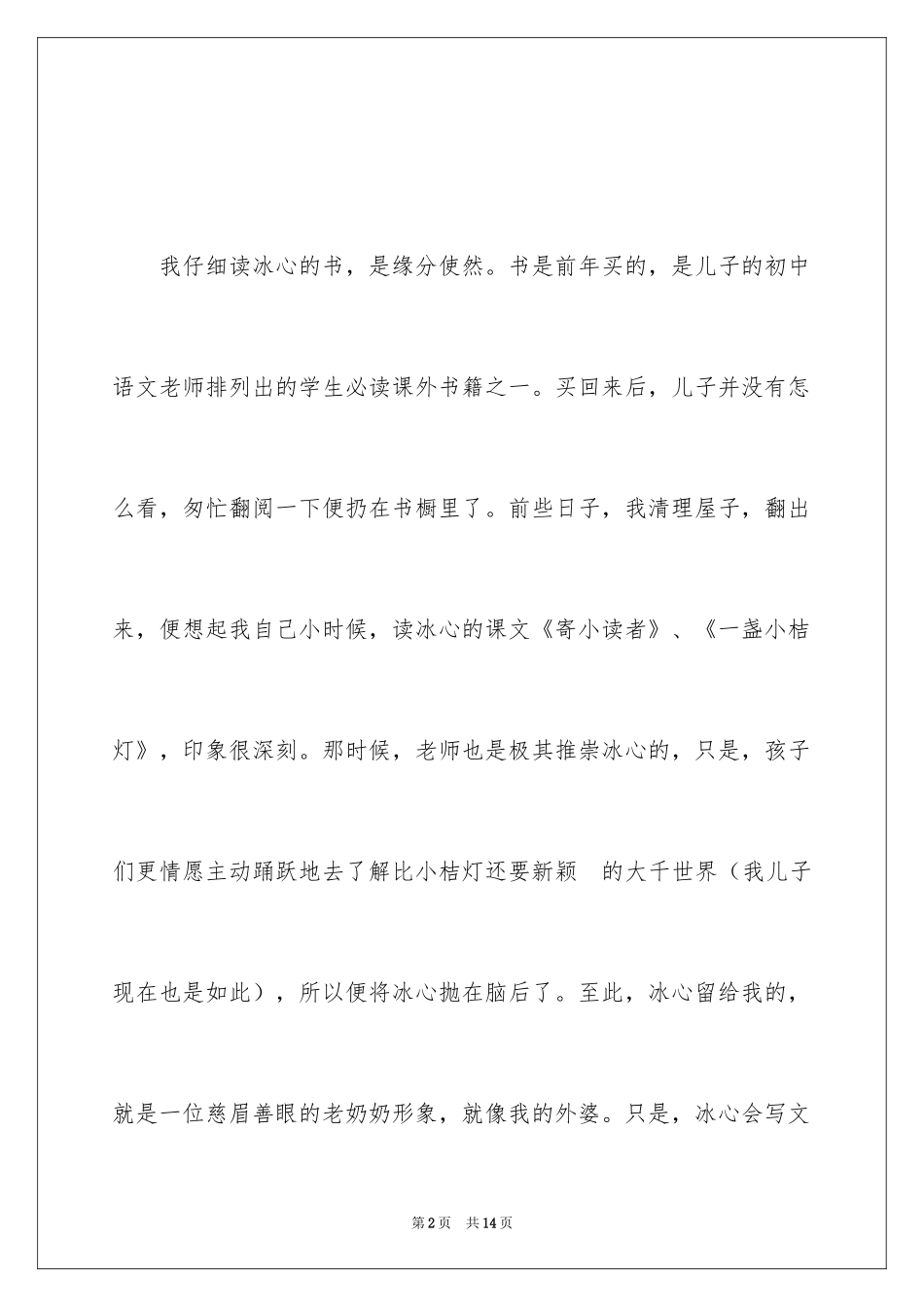 我仔细读冰心的书，是缘分使然。书是前年买的，是儿子的初中语文老师排列出的学生必读课外书籍之一。买回来后，儿子并没有怎么看，匆忙翻阅一下便扔在书橱里了。前些日子，我清理屋子，翻出来，便想起我自己小时候，读冰心的课文《寄小读者》、《一盏小桔灯》，印象很深刻。那时候，老师也是极其推崇冰心的，只是，孩子们更情愿主动踊跃地去了解比小桔灯还要新颖 的大千世界（我儿子现在也是如此），所以便将冰心抛在脑后了。至此，冰心留给我的，就是一位慈眉善眼的老奶奶形象，就像我的外婆。只是，冰心会写文

第2页 共14页